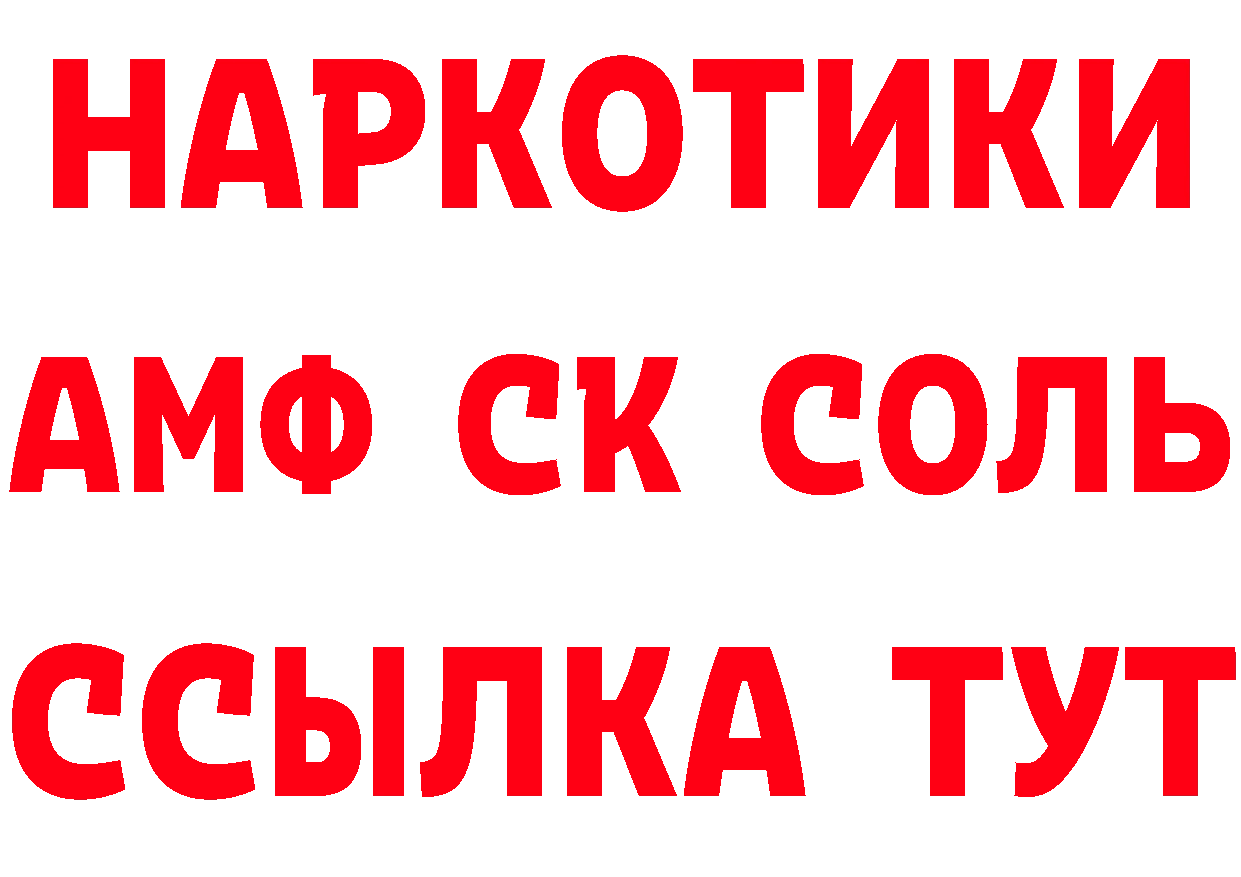 НАРКОТИКИ

АМФ СК СОЛЬ

ССЫЛКА ТУТ